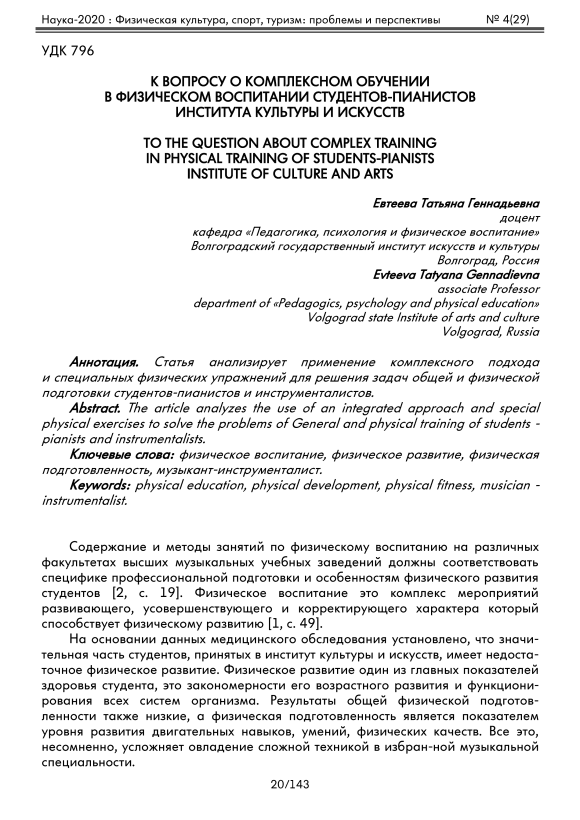 Наука-2020 : Физическая культура, спорт, туризм: проблемы и перспективы № 4(29)

УДК 796

К ВОПРОСУ О КОМПЛЕКСНОМ ОБУЧЕНИИ В ФИЗИЧЕСКОМ ВОСПИТАНИИ СТУДЕНТОВ-ПИАНИСТОВ ИНСТИТУТА КУЛЬТУРЫ И ИСКУССТВ

TO THE QUESTION ABOUT COMPLEX TRAINING IN PHYSICAL TRAINING OF STUDENTS-PIANISTS INSTITUTE OF CULTURE AND ARTS

Евтеева Татьяна Геннадьевна
доцент
кафедра «Педагогика, психология и физическое воспитание»
Волгоградский государственный институт искусств и культуры
Волгоград, Россия
Evteeva Tatyana Gennadievna
associate Professor
department of «Pedagogics, psychology and physical education»
Volgograd state Institute of arts and culture
Volgograd, Russia

Аннотация. Статья анализирует применение комплексного подхода и специальных физических упражнений для решения задач общей и физической подготовки студентов-пианистов и инструменталистов.
Abstract. The article analyzes the use of an integrated approach and special physical exercises to solve the problems of General and physical training of students - pianists and instrumentalists.
Ключевые слова: физическое воспитание, физическое развитие, физическая подготовленность, музыкант-инструменталист.
Keywords: physical education, physical development, physical fitness, musician - instrumentalist.

Содержание и методы занятий по физическому воспитанию на различных факультетах высших музыкальных учебных заведений должны соответствовать специфике профессиональной подготовки и особенностям физического развития студентов [2, с. 19]. Физическое воспитание это комплекс мероприятий развивающего, усовершенствующего и корректирующего характера который способствует физическому развитию [1, с. 49].

На основании данных медицинского обследования установлено, что значительная часть студентов, принятых в институт культуры и искусств, имеет недостаточное физическое развитие. Физическое развитие один из главных показателей здоровья студента, это закономерности его возрастного развития и функционирования всех систем организма. Результаты общей физической подготовленности также низкие, а физическая подготовленность является показателем уровня развития двигательных навыков, умений, физических качеств. Все это, несомненно, усложняет овладение сложной техникой в избран-ной музыкальной специальности.

20/143